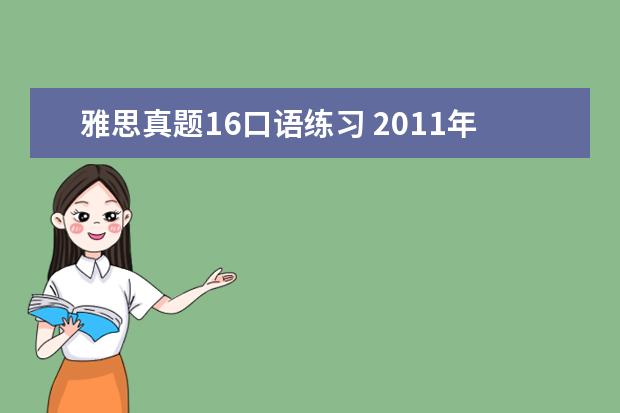 雅思真题16口语练习 2011年